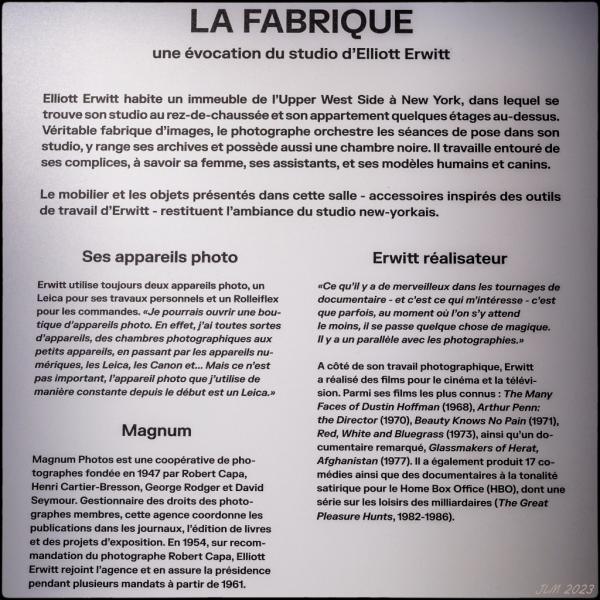 LA FABRIQUE

une évocation du studio d'Elliott Erwitt

Elliott Erwitt habite un immeuble de l'Upper West Side à New York, dans lequel se trouve son studio au rez-de-chaussée et son appartement quelques étages au-dessus. Véritable fabrique d'images, le photographe orchestre les séances de pose dans son studio, y range ses archives et possède aussi une chambre noire. Il travaille entouré de ses complices, à savoir sa femme, ses assistants, et ses modèles humains et canins.

Le mobilier et les objets présentés dans cette salle - accessoires inspirés des outils de travail d'Erwitt - restituent l'ambiance du studio new-yorkais.

Ses appareils photo

Erwitt utilise toujours deux appareils photo, un Leica pour ses travaux personnels et un Rolleiflex pour les commandes. «Je pourrais ouvrir une boutique d'appareils photo. En effet, j'ai toutes sortes d'appareils, des chambres photographiques aux petits appareils, en passant par les appareils numériques, les Leica, les Canon et... Mais ce n'est pas important, l'appareil photo que j'utilise de manière constante depuis le début est un Leica.»

Magnum

Magnum Photos est une coopérative de photographes fondée en 1947 par Robert Capa, Henri Cartier-Bresson, George Rodger et David Seymour. Gestionnaire des droits des photographes membres, cette agence coordonne les publications dans les journaux, l'édition de livres et des projets d'exposition. En 1954, sur recommandation du photographe Robert Capa, Elliott Erwitt rejoint l'agence et en assure la présidence pendant plusieurs mandats à partir de 1961.

Erwitt réalisateur

«Ce qu'il y a de merveilleux dans les tournages de documentaire - et c'est ce qui m'intéresse - c'est que parfois, au moment où l'on s'y attend le moins, il se passe quelque chose de magique. Il y a un parallèle avec les photographies.»

A côté de son travail photographique, Erwitt a réalisé des films pour le cinéma et la télévision. Parmi ses films les plus connus : The Many Faces of Dustin Hoffman (1968), Arthur Penn: the Director (1970), Beauty Knows No Pain (1971), Red, White and Bluegrass (1973), ainsi qu'un documentaire remarqué, Glassmakers of Herat, Afghanistan (1977). Il a également produit 17 comédies ainsi que des documentaires à la tonalité satirique pour le Home Box Office (HBO), dont une série sur les loisirs des milliardaires (The Great Pleasure Hunts, 1982-1986).

JLM 2023